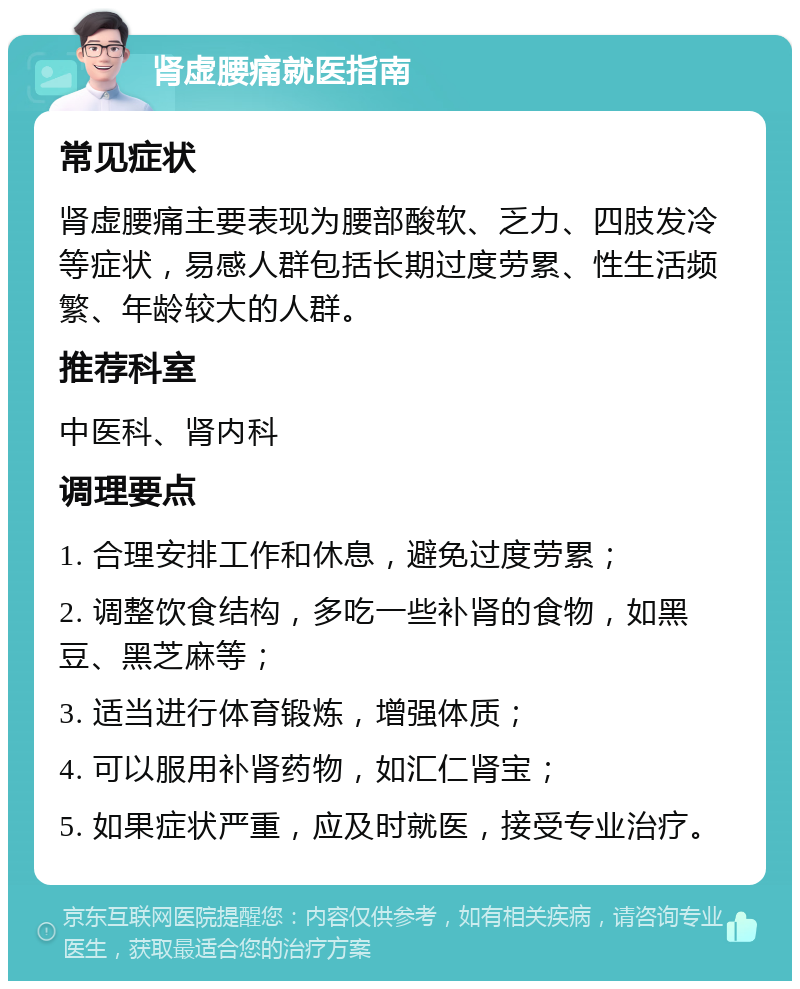 肾虚腰痛就医指南

常见症状

肾虚腰痛主要表现为腰部酸软、乏力、四肢发冷等症状，易感人群包括长期过度劳累、性生活频繁、年龄较大的人群。

推荐科室

中医科、肾内科

调理要点

1. 合理安排工作和休息，避免过度劳累；

2. 调整饮食结构，多吃一些补肾的食物，如黑豆、黑芝麻等；

3. 适当进行体育锻炼，增强体质；

4. 可以服用补肾药物，如汇仁肾宝；

5. 如果症状严重，应及时就医，接受专业治疗。

京东互联网医院提醒您：内容仅供参考，如有相关疾病，请咨询专业医生，获取最适合您的治疗方案